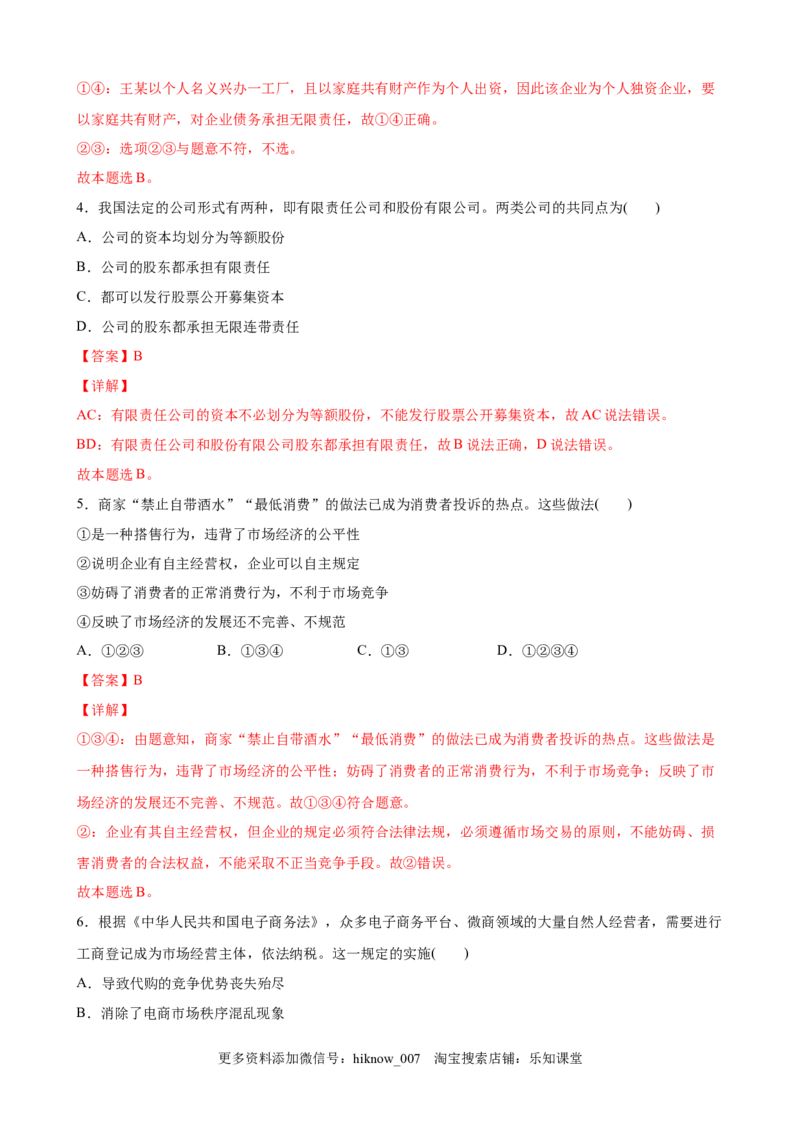 ①④：王某以个人名义兴办一工厂，且以家庭共有财产作为个人出资，因此该企业为个人独资企业，要以家庭共有财产，对企业债务承担无限责任，故①④正确。

②③：选项②③与题意不符，不选。

故本题选B。

4．我国法定的公司形式有两种，即有限责任公司和股份有限公司。两类公司的共同点为(　　)

A．公司的资本均划分为等额股份

B．公司的股东都承担有限责任

C．都可以发行股票公开募集资本

D．公司的股东都承担无限连带责任

【答案】B

【详解】

AC：有限责任公司的资本不必划分为等额股份，不能发行股票公开募集资本，故AC说法错误。

BD：有限责任公司和股份有限公司股东都承担有限责任，故B说法正确，D说法错误。

故本题选B。

5．商家“禁止自带酒水”“最低消费”的做法已成为消费者投诉的热点。这些做法(　　)

①是一种搭售行为，违背了市场经济的公平性

②说明企业有自主经营权，企业可以自主规定

③妨碍了消费者的正常消费行为，不利于市场竞争

④反映了市场经济的发展还不完善、不规范

A．①②③　　B．①③④　　C．①③　　D．①②③④

【答案】B

【详解】

①③④：由题意知，商家“禁止自带酒水”“最低消费”的做法已成为消费者投诉的热点。这些做法是一种搭售行为，违背了市场经济的公平性；妨碍了消费者的正常消费行为，不利于市场竞争；反映了市场经济的发展还不完善、不规范。故①③④符合题意。

②：企业有其自主经营权，但企业的规定必须符合法律法规，必须遵循市场交易的原则，不能妨碍、损害消费者的合法权益，不能采取不正当竞争手段。故②错误。

故本题选B。

6．根据《中华人民共和国电子商务法》，众多电子商务平台、微商领域的大量自然人经营者，需要进行工商登记成为市场经营主体，依法纳税。这一规定的实施(　　)

A．导致代购的竞争优势丧失殆尽

B．消除了电商市场秩序混乱现象

更多资料添加微信号：hiknow_007　淘宝搜索店铺：乐知课堂